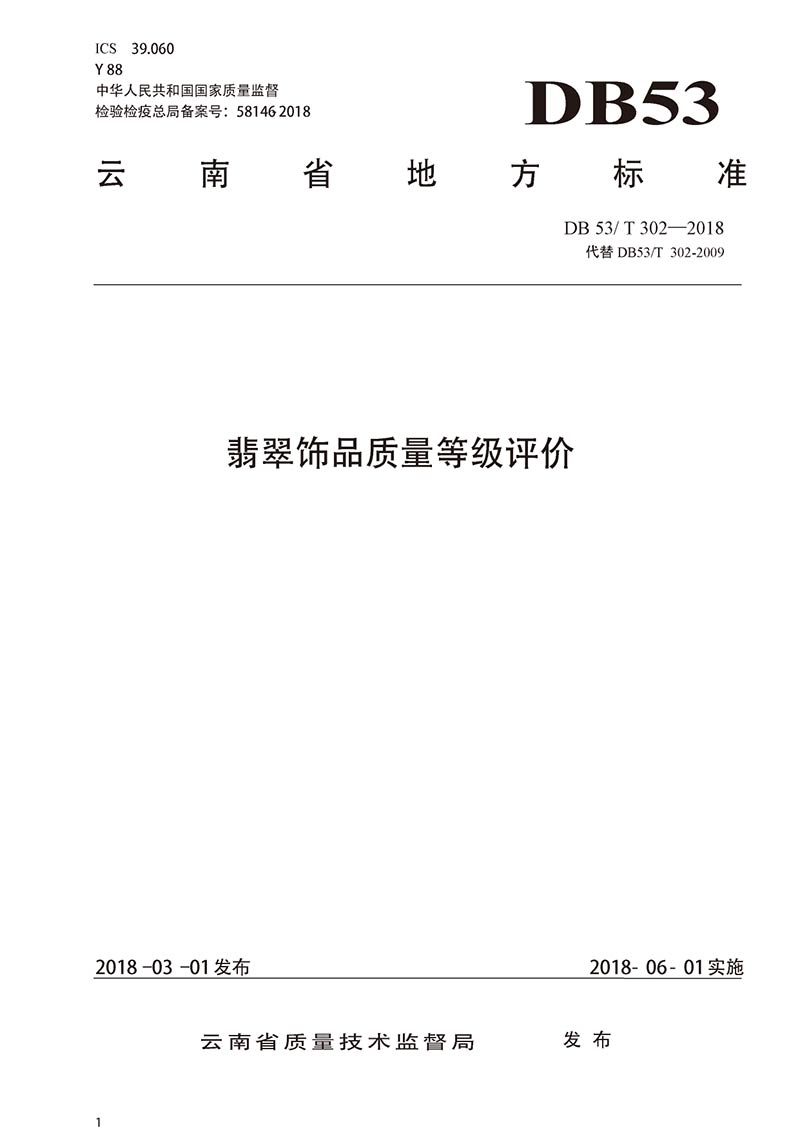 ICS 39.060
Y 88
中华人民共和国国家质量监督
检验检疫总局备案号：58146 2018

DB53

云南省地方标准

DB 53/ T 302—2018
代替 DB53/T 302-2009

翡翠饰品质量等级评价

2018 -03 -01发布

2018- 06- 01实施

云南省质量技术监督局 发布

1